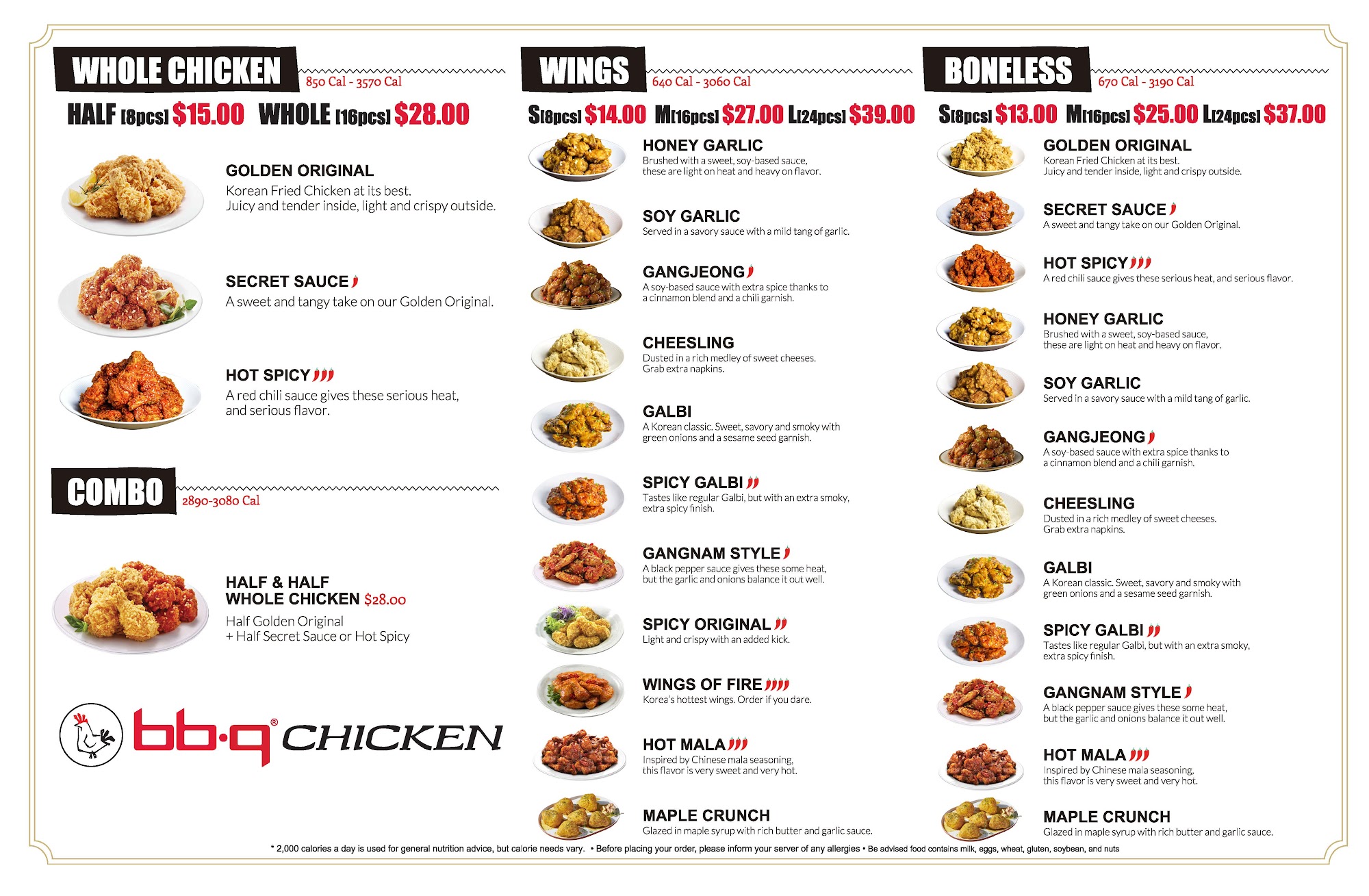 WHOLE CHICKEN
850 Cal - 3570 Cal
HALF [8pcs] $15.00 WHOLE [16pcs] $28.00

GOLDEN ORIGINAL
Korean Fried Chicken at its best. Juicy and tender inside, light and crispy outside.

SECRET SAUCE
A sweet and tangy take on our Golden Original.

HOT SPICY
A red chili sauce gives these serious heat, and serious flavor.

COMBO
2890-3080 Cal

HALF & HALF WHOLE CHICKEN $28.00
Half Golden Original + Half Secret Sauce or Hot Spicy

bb·q® CHICKEN

WINGS
640 Cal - 3060 Cal
S[8pcs] $14.00 M[16pcs] $27.00 L[24pcs] $39.00

HONEY GARLIC
Brushed with a sweet, soy-based sauce, these are light on heat and heavy on flavor.

SOY GARLIC
Served in a savory sauce with a mild tang of garlic.

GANGJEONG
A soy-based sauce with extra spice thanks to a cinnamon blend and a chili garnish.

CHEESLING
Dusted in a rich medley of sweet cheeses. Grab extra napkins.

GALBI
A Korean classic. Sweet, savory and smoky with green onions and a sesame seed garnish.

SPICY GALBI
Tastes like regular Galbi, but with an extra smoky, extra spicy finish.

GANGNAM STYLE
A black pepper sauce gives these some heat, but the garlic and onions balance it out well.

SPICY ORIGINAL
Light and crispy with an added kick.

WINGS OF FIRE
Korea's hottest wings. Order if you dare.

HOT MALA
Inspired by Chinese mala seasoning, this flavor is very sweet and very hot.

MAPLE CRUNCH
Glazed in maple syrup with rich butter and garlic sauce.

BONELESS
670 Cal - 3190 Cal
S[8pcs] $13.00 M[16pcs] $25.00 L[24pcs] $37.00

GOLDEN ORIGINAL
Korean Fried Chicken at its best. Juicy and tender inside, light and crispy outside.

SECRET SAUCE
A sweet and tangy take on our Golden Original.

HOT SPICY
A red chili sauce gives these serious heat, and serious flavor.

HONEY GARLIC
Brushed with a sweet, soy-based sauce, these are light on heat and heavy on flavor.

SOY GARLIC
Served in a savory sauce with a mild tang of garlic.

GANGJEONG
A soy-based sauce with extra spice thanks to a cinnamon blend and a chili garnish.

CHEESLING
Dusted in a rich medley of sweet cheeses. Grab extra napkins.

GALBI
A Korean classic. Sweet, savory and smoky with green onions and a sesame seed garnish.

SPICY GALBI
Tastes like regular Galbi, but with an extra smoky, extra spicy finish.

GANGNAM STYLE
A black pepper sauce gives these some heat, but the garlic and onions balance it out well.

HOT MALA
Inspired by Chinese mala seasoning, this flavor is very sweet and very hot.

MAPLE CRUNCH
Glazed in maple syrup with rich butter and garlic sauce.

* 2,000 calories a day is used for general nutrition advice, but calorie needs vary. • Before placing your order, please inform your server of any allergies • Be advised food contains milk, eggs, wheat, gluten, soybean, and nuts